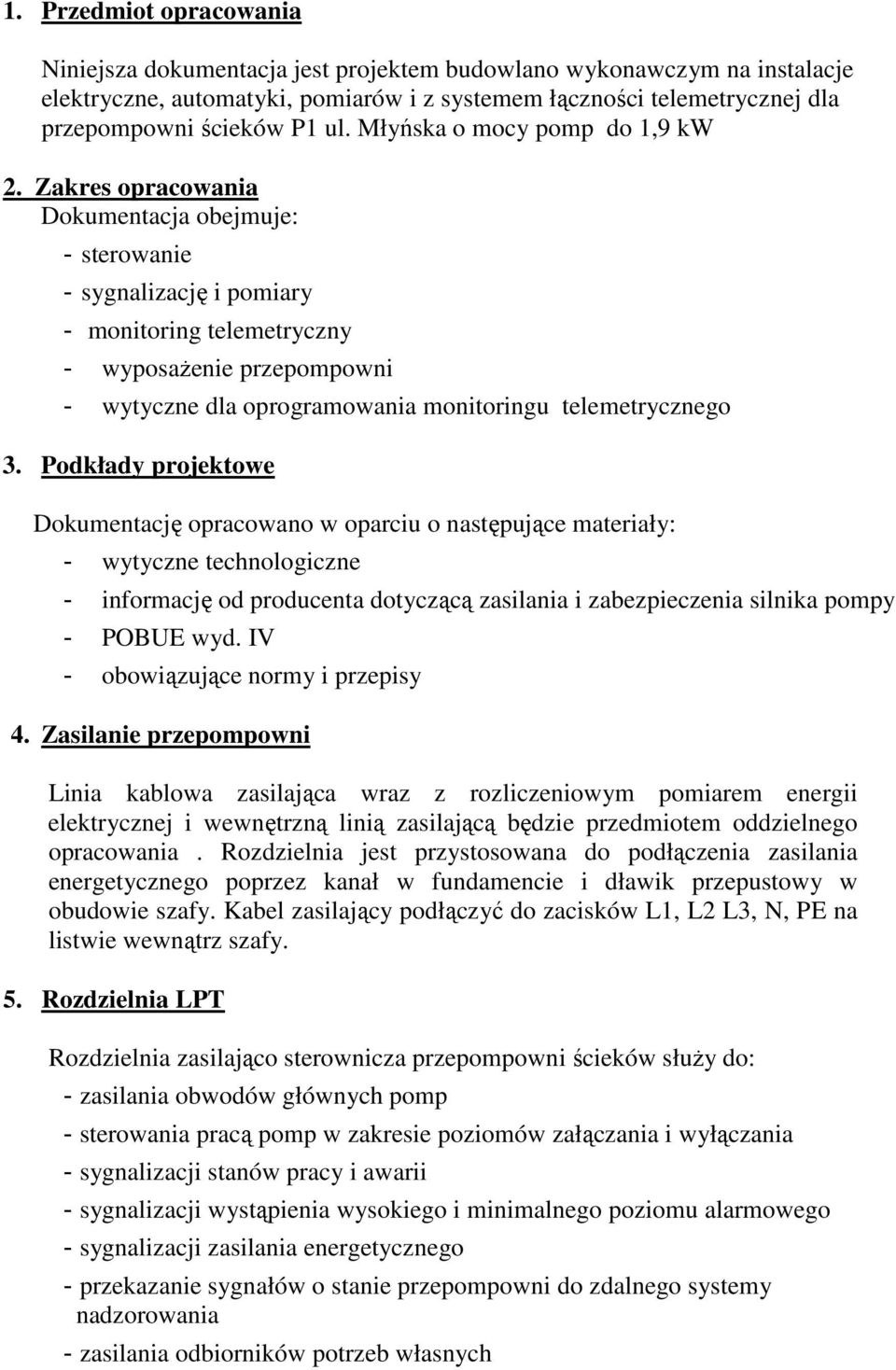 1. Przedmiot opracowania

Niniejsza dokumentacja jest projektem budowlano wykonawczym na instalacje elektryczne, automatyki, pomiarów i z systemem łączności telemetrycznej dla przepompowni ścieków P1 ul. Młyńska o mocy pomp do 1,9 kW

2. Zakres opracowania
Dokumentacja obejmuje:
- sterowanie
- sygnalizację i pomiary
- monitoring telemetryczny
- wyposażenie przepompowni
- wytyczne dla oprogramowania monitoringu telemetrycznego

3. Podkłady projektowe

Dokumentację opracowano w oparciu o następujące materiały:
- wytyczne technologiczne
- informację od producenta dotyczącą zasilania i zabezpieczenia silnika pompy
- POBUE wyd. IV
- obowiązujące normy i przepisy

4. Zasilanie przepompowni

Linia kablowa zasilająca wraz z rozliczeniowym pomiarem energii elektrycznej i wewnętrzną linią zasilającą będzie przedmiotem oddzielnego opracowania . Rozdzielnia jest przystosowana do podłączenia zasilania energetycznego poprzez kanał w fundamencie i dławik przepustowy w obudowie szafy. Kabel zasilający podłączyć do zacisków L1, L2 L3, N, PE na listwie wewnątrz szafy.

5. Rozdzielnia LPT

Rozdzielnia zasilająco sterownicza przepompowni ścieków służy do:
- zasilania obwodów głównych pomp
- sterowania pracą pomp w zakresie poziomów załączania i wyłączania
- sygnalizacji stanów pracy i awarii
- sygnalizacji wystąpienia wysokiego i minimalnego poziomu alarmowego
- sygnalizacji zasilania energetycznego
- przekazanie sygnałów o stanie przepompowni do zdalnego systemy nadzorowania
- zasilania odbiorników potrzeb własnych